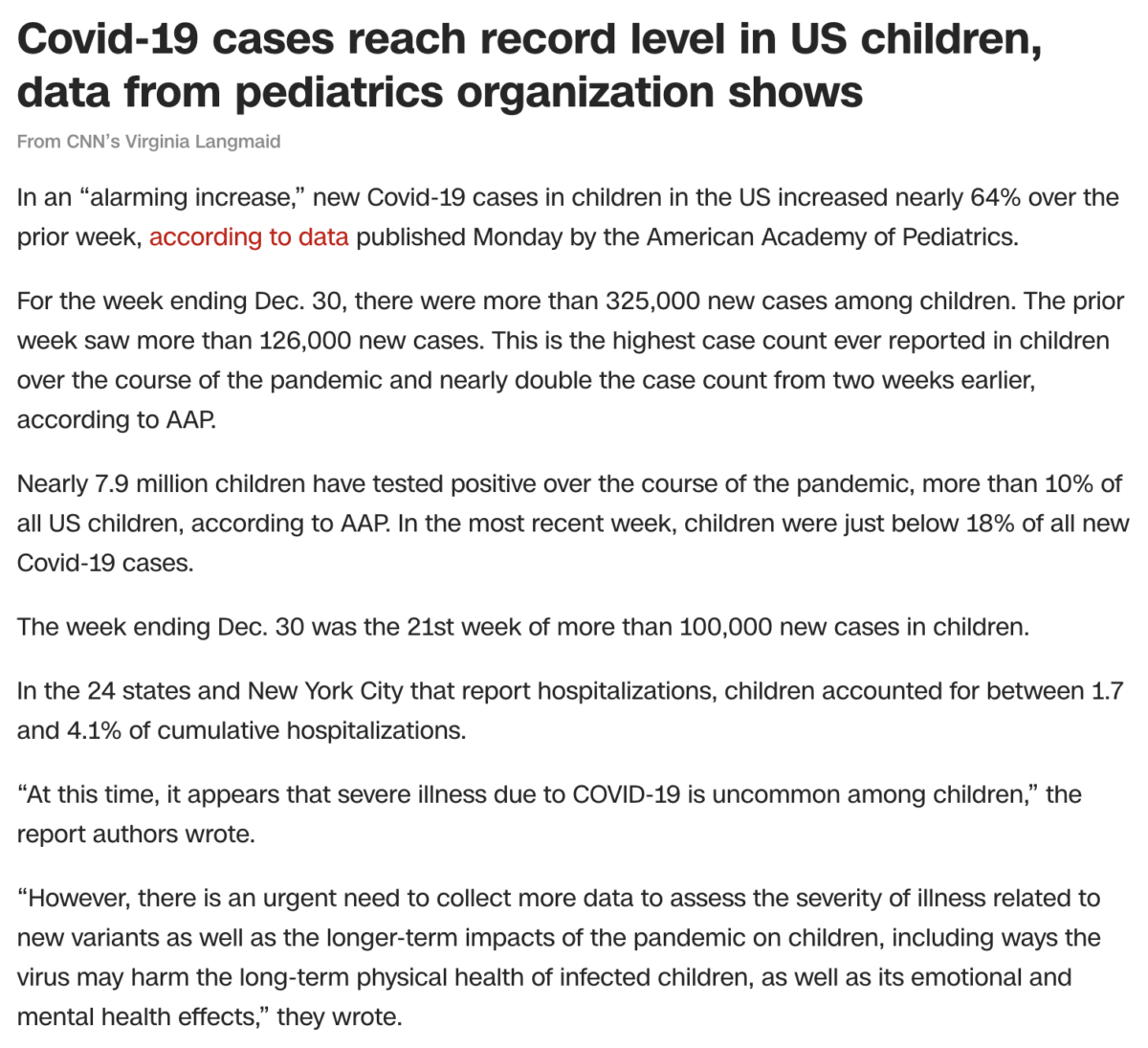 Covid-19 cases reach record level in US children, data from pediatrics organization shows

From CNN's Virginia Langmaid

In an "alarming increase," new Covid-19 cases in children in the US increased nearly 64% over the prior week, according to data published Monday by the American Academy of Pediatrics.

For the week ending Dec. 30, there were more than 325,000 new cases among children. The prior week saw more than 126,000 new cases. This is the highest case count ever reported in children over the course of the pandemic and nearly double the case count from two weeks earlier, according to AAP.

Nearly 7.9 million children have tested positive over the course of the pandemic, more than 10% of all US children, according to AAP. In the most recent week, children were just below 18% of all new Covid-19 cases.

The week ending Dec. 30 was the 21st week of more than 100,000 new cases in children.

In the 24 states and New York City that report hospitalizations, children accounted for between 1.7 and 4.1% of cumulative hospitalizations.

"At this time, it appears that severe illness due to COVID-19 is uncommon among children," the report authors wrote.

"However, there is an urgent need to collect more data to assess the severity of illness related to new variants as well as the longer-term impacts of the pandemic on children, including ways the virus may harm the long-term physical health of infected children, as well as its emotional and mental health effects," they wrote.